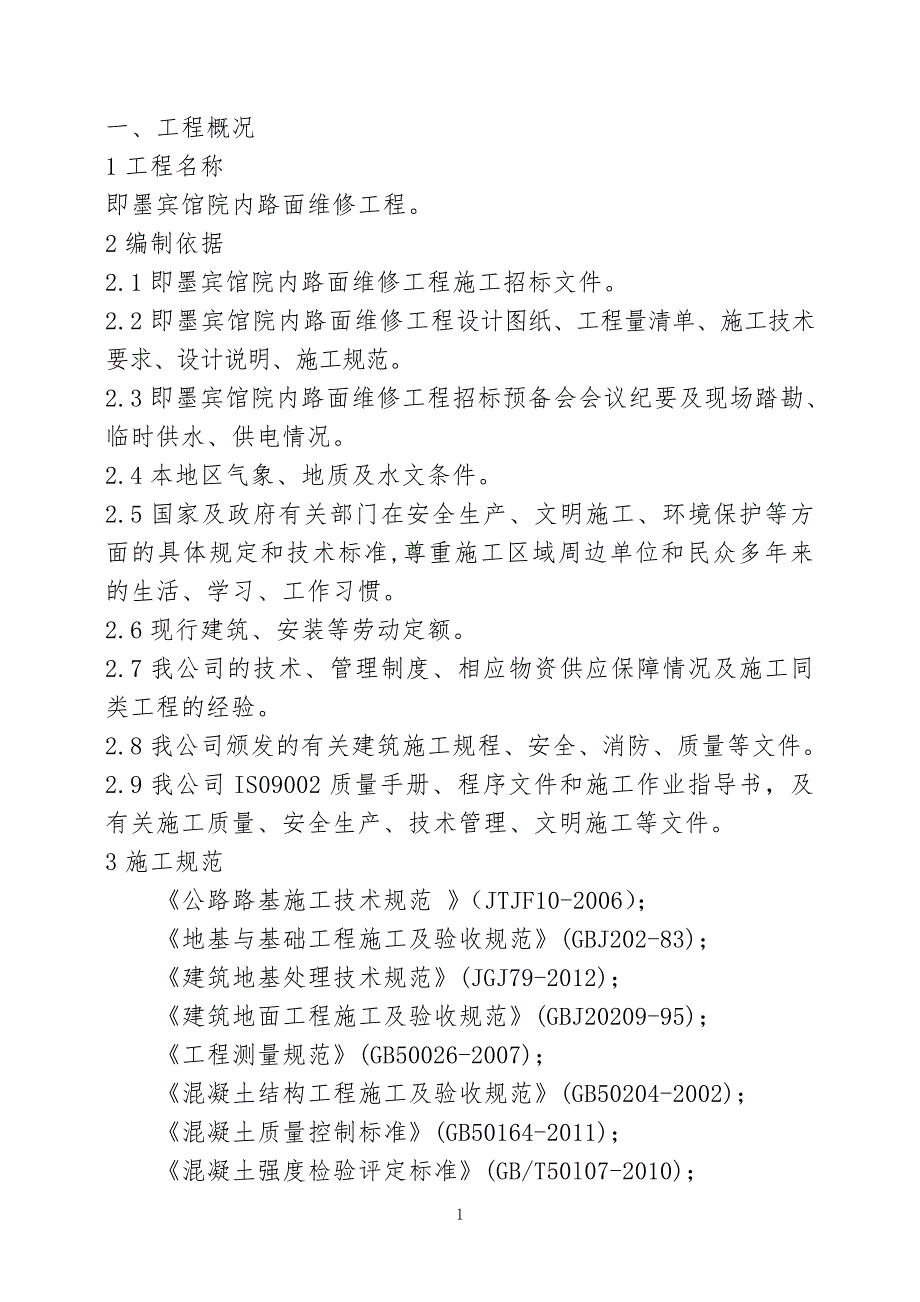 一、工程概况
1 工程名称
即墨宾馆院内路面维修工程。
2 编制依据
2.1 即墨宾馆院内路面维修工程施工招标文件。
2.2 即墨宾馆院内路面维修工程设计图纸、工程量清单、施工技术要求、设计说明、施工规范。
2.3 即墨宾馆院内路面维修工程招标预备会会议纪要及现场踏勘、临时供水、供电情况。
2.4 本地区气象、地质及水文条件。
2.5 国家及政府有关部门在安全生产、文明施工、环境保护等方面的具体规定和技术标准，尊重施工区域周边单位和民众多年来的生活、学习、工作习惯。
2.6 现行建筑、安装等劳动定额。
2.7 我公司的技术、管理制度、相应物资供应保障情况及施工同类工程的经验。
2.8 我公司颁发的有关建筑施工规程、安全、消防、质量等文件。
2.9 我公司 ISO9002 质量手册、程序文件和施工作业指导书，及有关施工质量、安全生产、技术管理、文明施工等文件。
3 施工规范
《公路路基施工技术规范 》(JTJF10-2006)；
《地基与基础工程施工及验收规范》(GBJ202-83)；
《建筑地基处理技术规范》(JGJ79-2012)；
《建筑地面工程施工及验收规范》(GBJ20209-95)；
《工程测量规范》(GB50026-2007)；
《混凝土结构工程施工及验收规范》(GB50204-2002)；
《混凝土质量控制标准》(GB50164-2011)；
《混凝土强度检验评定标准》(GB/T50107-2010)；
1